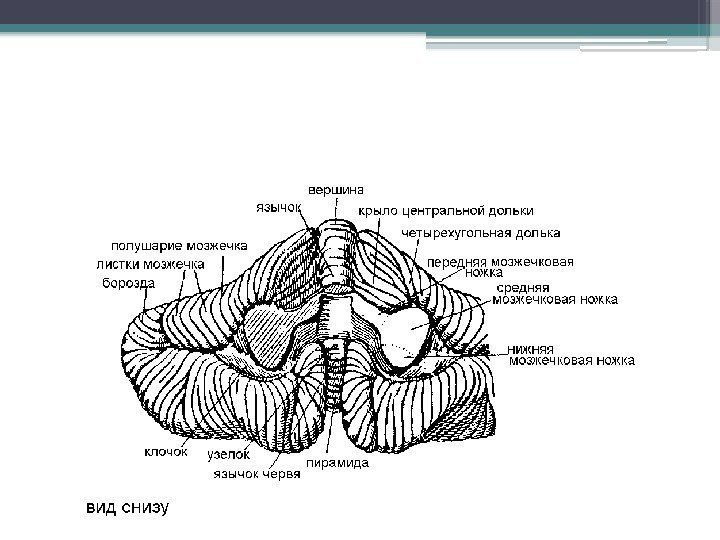 вершина
язычок
крыло центральной дольки
четырехугольная долька
полушарие мозжечка
листки мозжечка
борозда
передняя мозжечковая ножка
средняя мозжечковая ножка
нижняя мозжечковая ножка
клочок
узелок
язычок червя
пирамида

вид снизу